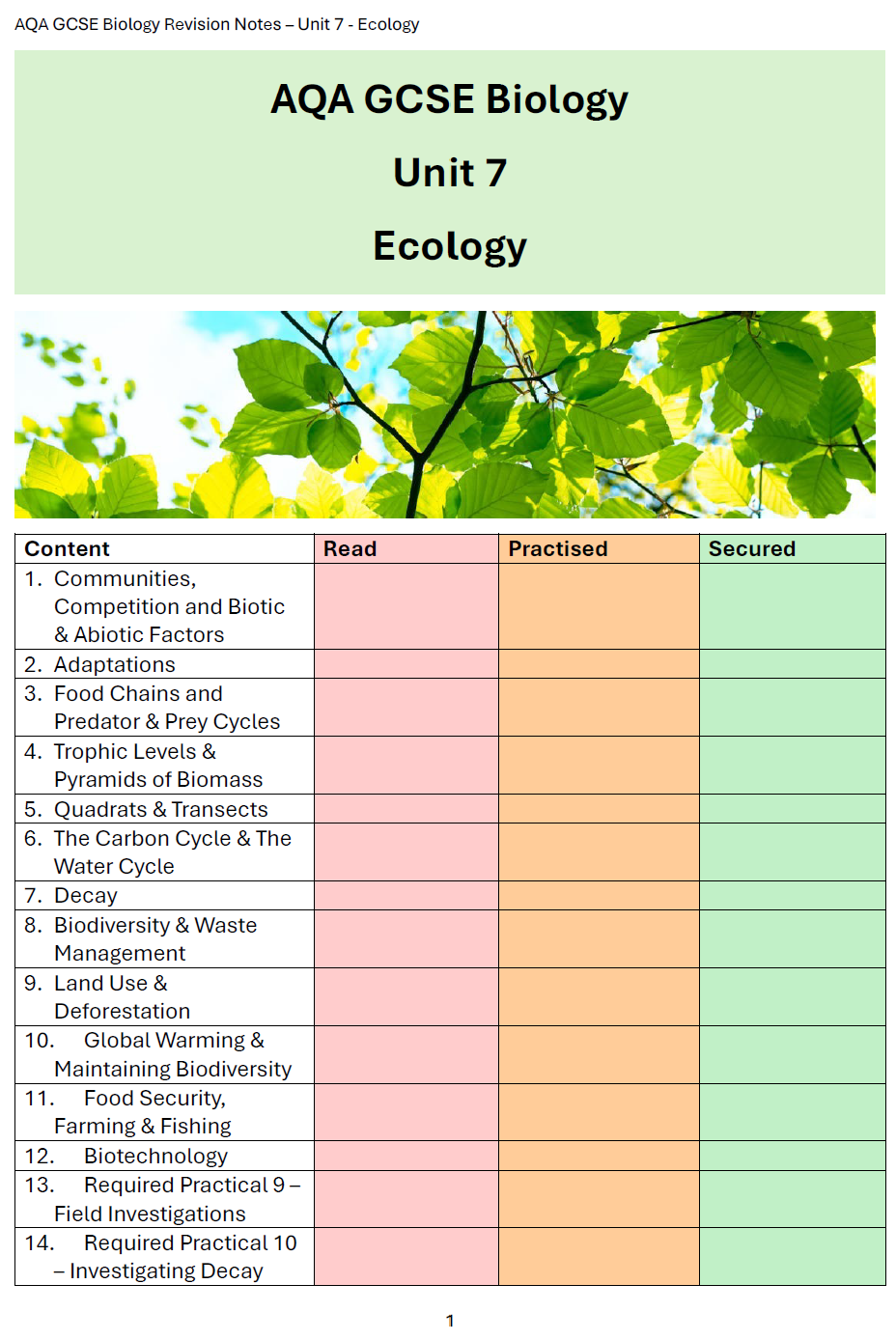 AQA GCSE Biology Revision Notes – Unit 7 - Ecology

AQA GCSE Biology

Unit 7

Ecology

| Content | Read | Practised | Secured |
|---|---|---|---|
| 1. Communities, Competition and Biotic & Abiotic Factors | | | |
| 2. Adaptations | | | |
| 3. Food Chains and Predator & Prey Cycles | | | |
| 4. Trophic Levels & Pyramids of Biomass | | | |
| 5. Quadrats & Transects | | | |
| 6. The Carbon Cycle & The Water Cycle | | | |
| 7. Decay | | | |
| 8. Biodiversity & Waste Management | | | |
| 9. Land Use & Deforestation | | | |
| 10. Global Warming & Maintaining Biodiversity | | | |
| 11. Food Security, Farming & Fishing | | | |
| 12. Biotechnology | | | |
| 13. Required Practical 9 – Field Investigations | | | |
| 14. Required Practical 10 – Investigating Decay | | | |

1